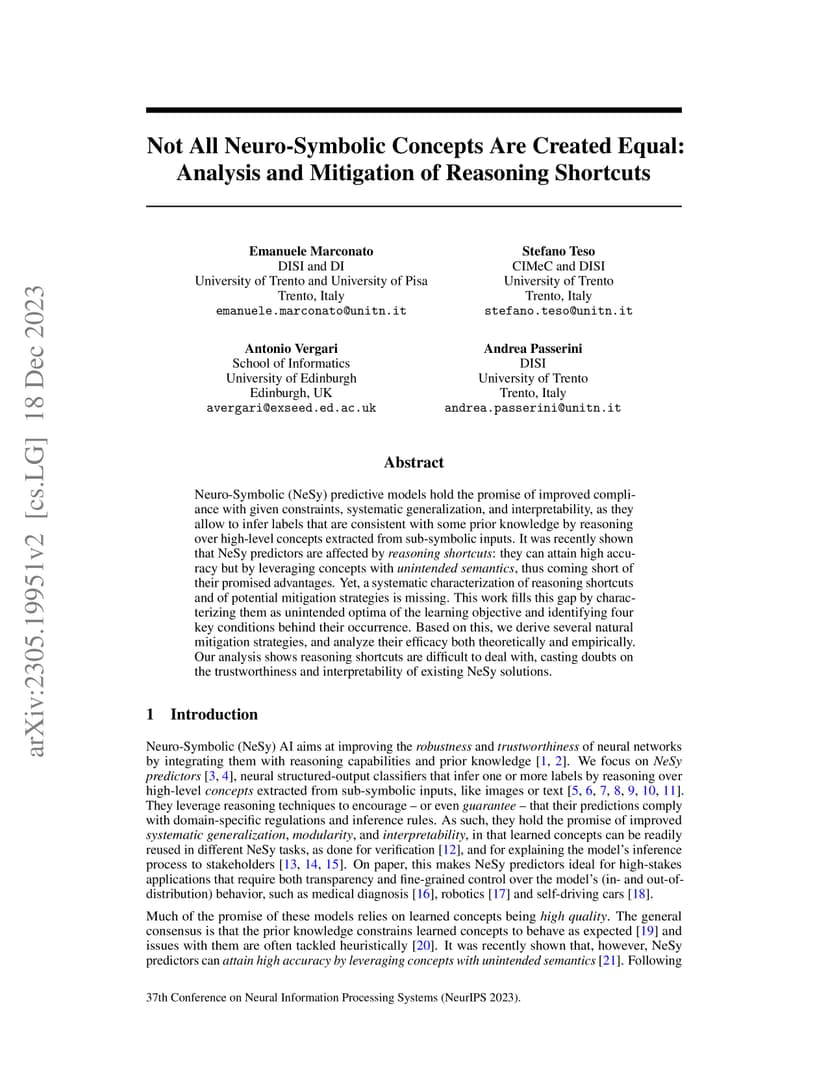 arXiv:2305.19951v2 [cs.LG] 18 Dec 2023

Not All Neuro-Symbolic Concepts Are Created Equal: Analysis and Mitigation of Reasoning Shortcuts

Emanuele Marconato
DISI and DI
University of Trento and University of Pisa
Trento, Italy
emanuele.marconato@unitn.it

Stefano Teso
CIMeC and DISI
University of Trento
Trento, Italy
stefano.teso@unitn.it

Antonio Vergari
School of Informatics
University of Edinburgh
Edinburgh, UK
avergari@exseed.ed.ac.uk

Andrea Passerini
DISI
University of Trento
Trento, Italy
andrea.passerini@unitn.it

Abstract

Neuro-Symbolic (NeSy) predictive models hold the promise of improved compliance with given constraints, systematic generalization, and interpretability, as they allow to infer labels that are consistent with some prior knowledge by reasoning over high-level concepts extracted from sub-symbolic inputs. It was recently shown that NeSy predictors are affected by reasoning shortcuts: they can attain high accuracy but by leveraging concepts with unintended semantics, thus coming short of their promised advantages. Yet, a systematic characterization of reasoning shortcuts and of potential mitigation strategies is missing. This work fills this gap by characterizing them as unintended optima of the learning objective and identifying four key conditions behind their occurrence. Based on this, we derive several natural mitigation strategies, and analyze their efficacy both theoretically and empirically. Our analysis shows reasoning shortcuts are difficult to deal with, casting doubts on the trustworthiness and interpretability of existing NeSy solutions.

1 Introduction

Neuro-Symbolic (NeSy) AI aims at improving the robustness and trustworthiness of neural networks by integrating them with reasoning capabilities and prior knowledge [1, 2]. We focus on NeSy predictors [3, 4], neural structured-output classifiers that infer one or more labels by reasoning over high-level concepts extracted from sub-symbolic inputs, like images or text [5, 6, 7, 8, 9, 10, 11]. They leverage reasoning techniques to encourage – or even guarantee – that their predictions comply with domain-specific regulations and inference rules. As such, they hold the promise of improved systematic generalization, modularity, and interpretability, in that learned concepts can be readily reused in different NeSy tasks, as done for verification [12], and for explaining the model's inference process to stakeholders [13, 14, 15]. On paper, this makes NeSy predictors ideal for high-stakes applications that require both transparency and fine-grained control over the model's (in- and out-of-distribution) behavior, such as medical diagnosis [16], robotics [17] and self-driving cars [18].

Much of the promise of these models relies on learned concepts being high quality. The general consensus is that the prior knowledge constrains learned concepts to behave as expected [19] and issues with them are often tackled heuristically [20]. It was recently shown that, however, NeSy predictors can attain high accuracy by leveraging concepts with unintended semantics [21]. Following

37th Conference on Neural Information Processing Systems (NeurIPS 2023).